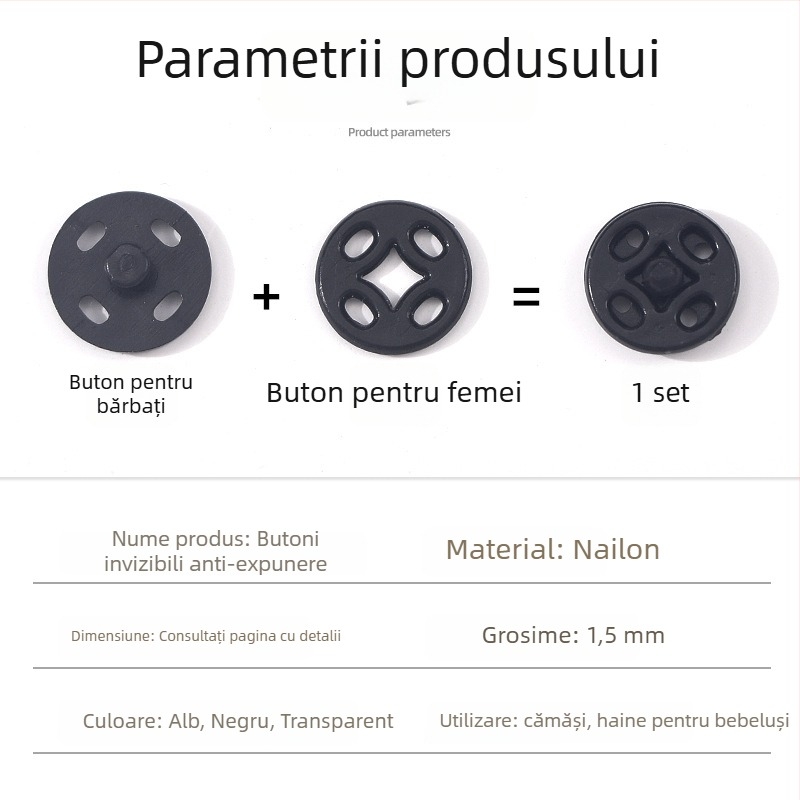 Parametrii produsului

Product parameters

Buton pentru bărbați

+

Buton pentru femei

=

1 set

| Nume produs: Butoni invizibili anti-expunere | Material: Nailon |
|---|---|
| Dimensiune: Consultați pagina cu detalii | Grosime: 1,5 mm |
| Culoare: Alb, Negru, Transparent | Utilizare: cămăși, haine pentru bebeluși |